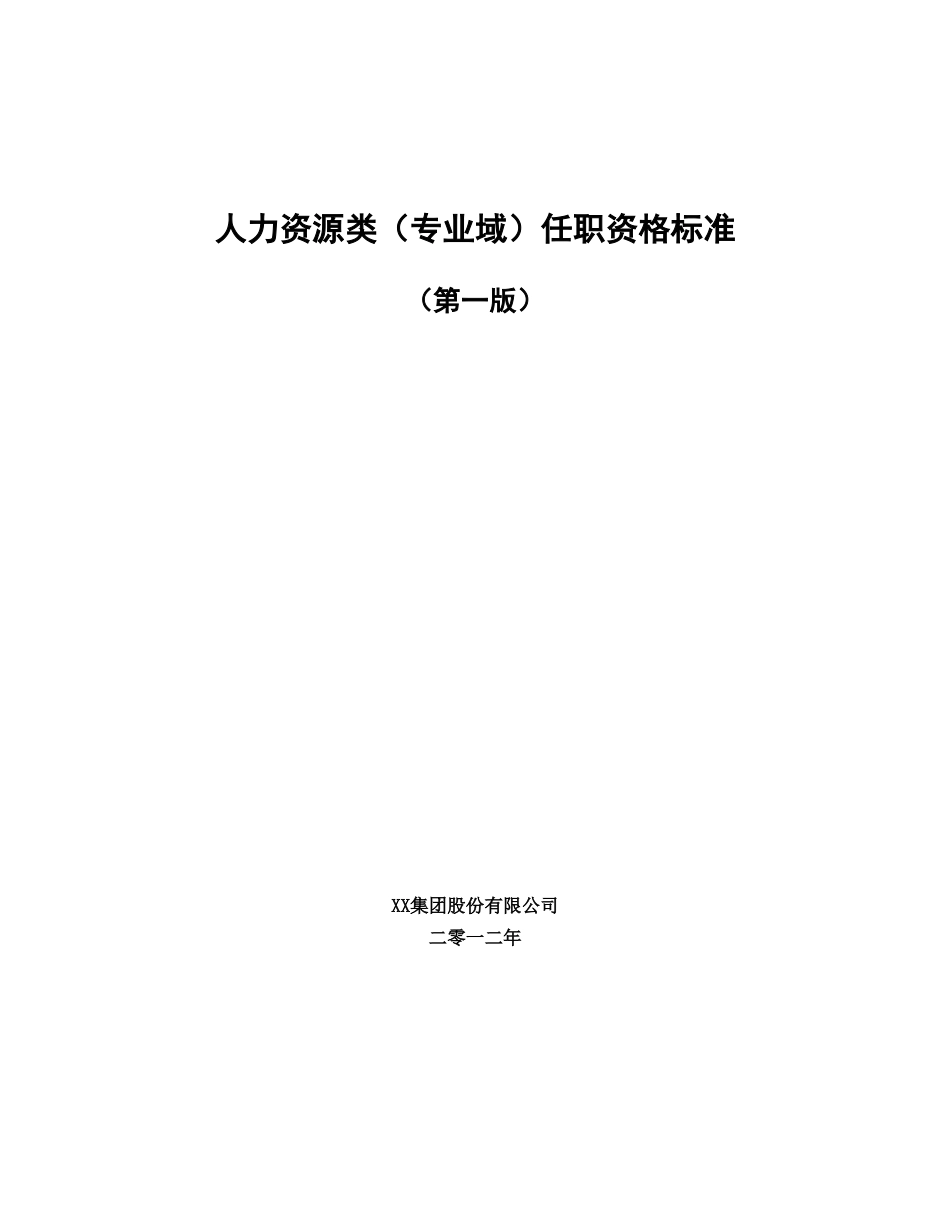 人力资源类（专业域）任职资格标准

（第一版）

XX集团股份有限公司

二零一二年